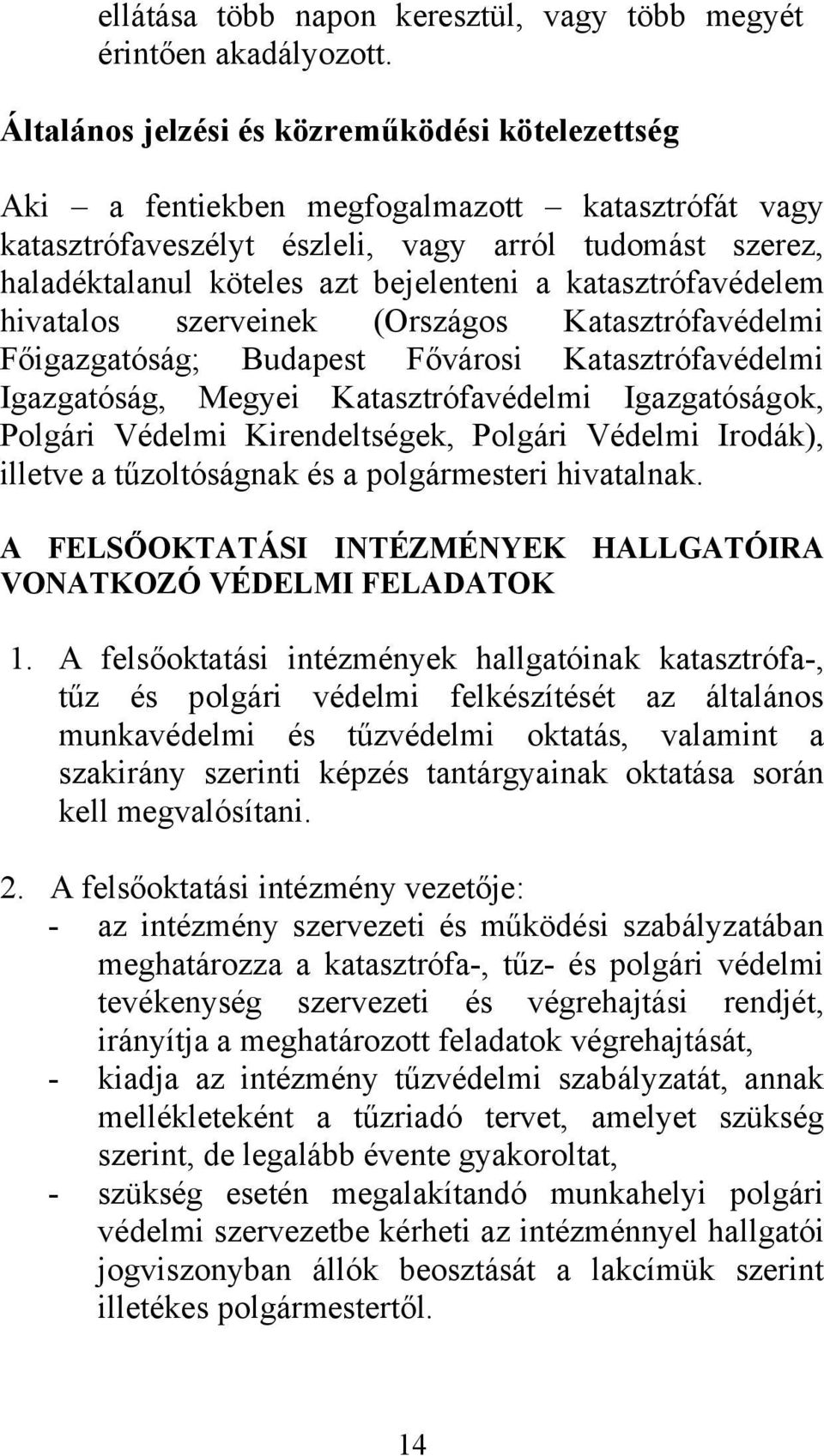 ellátása több napon keresztül, vagy több megyét érintően akadályozott.

Általános jelzési és közreműködési kötelezettség

Aki – a fentiekben megfogalmazott – katasztrófát vagy katasztrófaveszélyt észleli, vagy arról tudomást szerez, haladéktalanul köteles azt bejelenteni a katasztrófavédelem hivatalos szerveinek (Országos Katasztrófavédelmi Főigazgatóság; Budapest Fővárosi Katasztrófavédelmi Igazgatóság, Megyei Katasztrófavédelmi Igazgatóságok, Polgári Védelmi Kirendeltségek, Polgári Védelmi Irodák), illetve a tűzoltóságnak és a polgármesteri hivatalnak.

A FELSŐOKTATÁSI INTÉZMÉNYEK HALLGATÓIRA VONATKOZÓ VÉDELMI FELADATOK

1. A felsőoktatási intézmények hallgatóinak katasztrófa-, tűz és polgári védelmi felkészítését az általános munkavédelmi és tűzvédelmi oktatás, valamint a szakirány szerinti képzés tantárgyainak oktatása során kell megvalósítani.

2. A felsőoktatási intézmény vezetője:
- az intézmény szervezeti és működési szabályzatában meghatározza a katasztrófa-, tűz- és polgári védelmi tevékenység szervezeti és végrehajtási rendjét, irányítja a meghatározott feladatok végrehajtását,
- kiadja az intézmény tűzvédelmi szabályzatát, annak mellékleteként a tűzriadó tervet, amelyet szükség szerint, de legalább évente gyakoroltat,
- szükség esetén megalakítandó munkahelyi polgári védelmi szervezetbe kérheti az intézménnyel hallgatói jogviszonyban állók beosztását a lakcímük szerint illetékes polgármestertől.

14